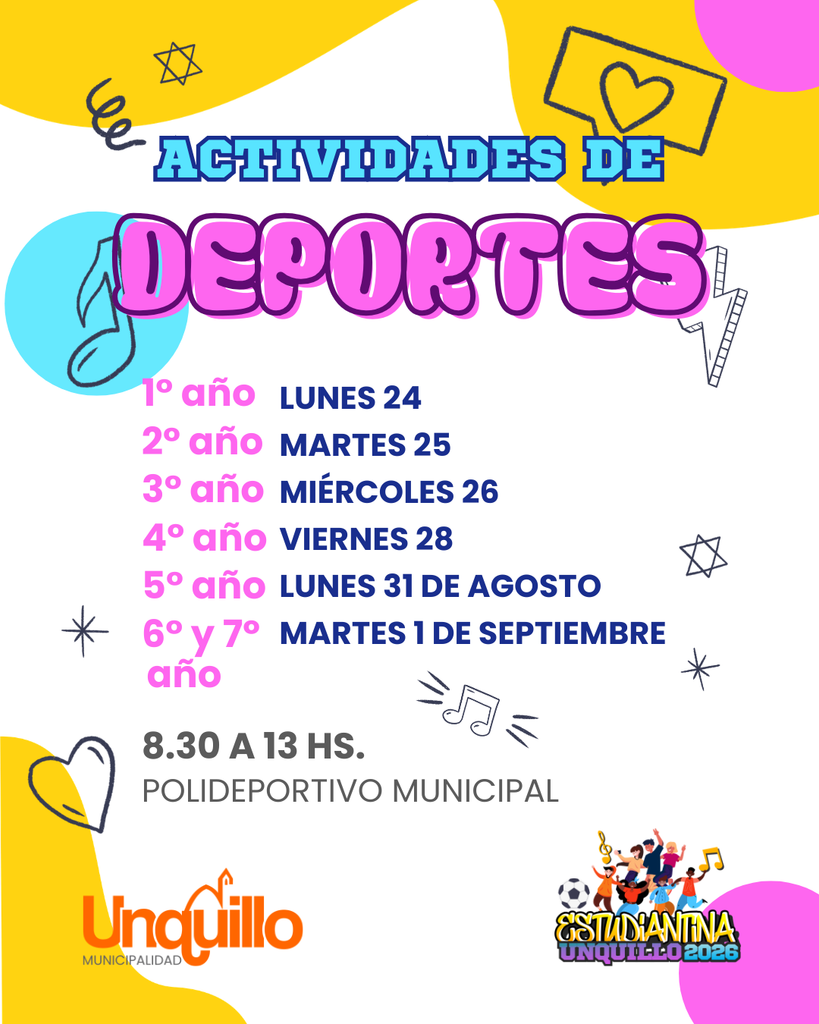 ACTIVIDADES DE

DEPORTES

1º año LUNES 24
2º año MARTES 25
3º año MIÉRCOLES 26
4º año VIERNES 28
5º año LUNES 31 DE AGOSTO
6º y 7º año MARTES 1 DE SEPTIEMBRE

8.30 A 13 HS.
POLIDEPORTIVO MUNICIPAL

Unquillo
MUNICIPALIDAD

ESTUDIANTINA
UNQUILLO 2026